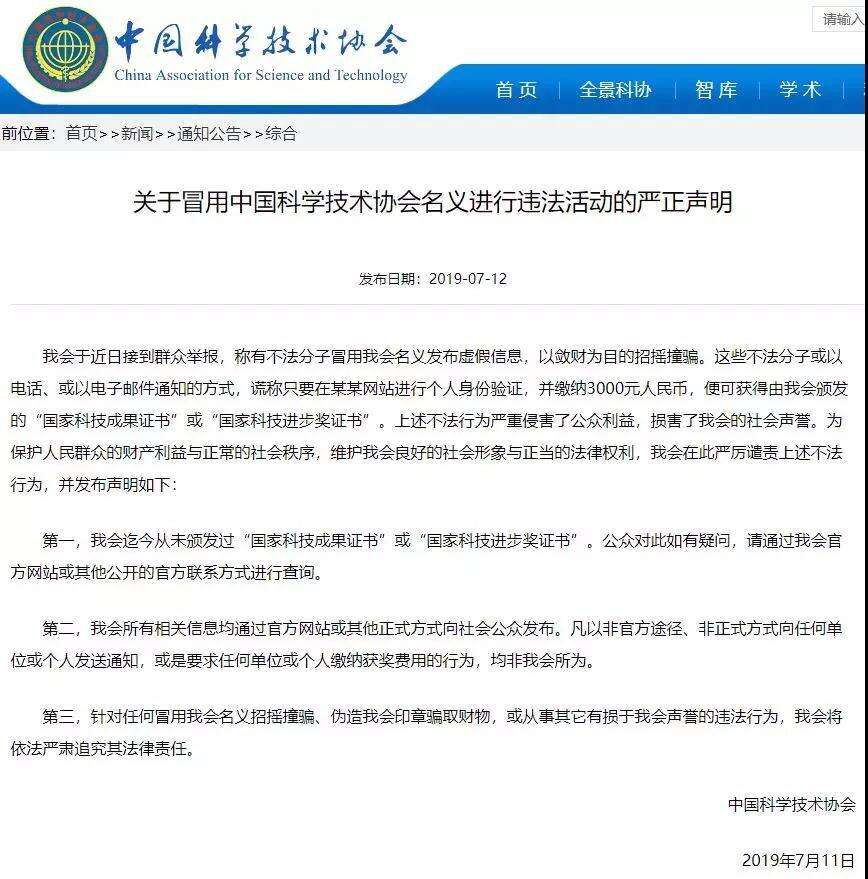 中国科学技术协会
China Association for Science and Technology

请输入

首页 | 全景科协 | 智库 | 学术

前位置：首页>>新闻>>通知公告>>综合

关于冒用中国科学技术协会名义进行违法活动的严正声明

发布日期：2019-07-12

我会于近日接到群众举报，称有不法分子冒用我会名义发布虚假信息，以敛财为目的招摇撞骗。这些不法分子或以电话、或以电子邮件通知的方式，谎称只要在某某网站进行个人身份验证，并缴纳3000元人民币，便可获得由我会颁发的“国家科技成果证书”或“国家科技进步奖证书”。上述不法行为严重侵害了公众利益，损害了我会的社会声誉。为保护人民群众的财产利益与正常的社会秩序，维护我会良好的社会形象与正当的法律权利，我会在此严厉谴责上述不法行为，并发布声明如下：

第一，我会迄今从未颁发过“国家科技成果证书”或“国家科技进步奖证书”。公众对此如有疑问，请通过我会官方网站或其他公开的官方联系方式进行查询。

第二，我会所有相关信息均通过官方网站或其他正式方式向社会公众发布。凡以非官方途径、非正式方式向任何单位或个人发送通知，或是要求任何单位或个人缴纳获奖费用的行为，均非我会所为。

第三，针对任何冒用我会名义招摇撞骗、伪造我会印章骗取财物，或从事其它有损于我会声誉的违法行为，我会将依法严肃追究其法律责任。

中国科学技术协会

2019年7月11日